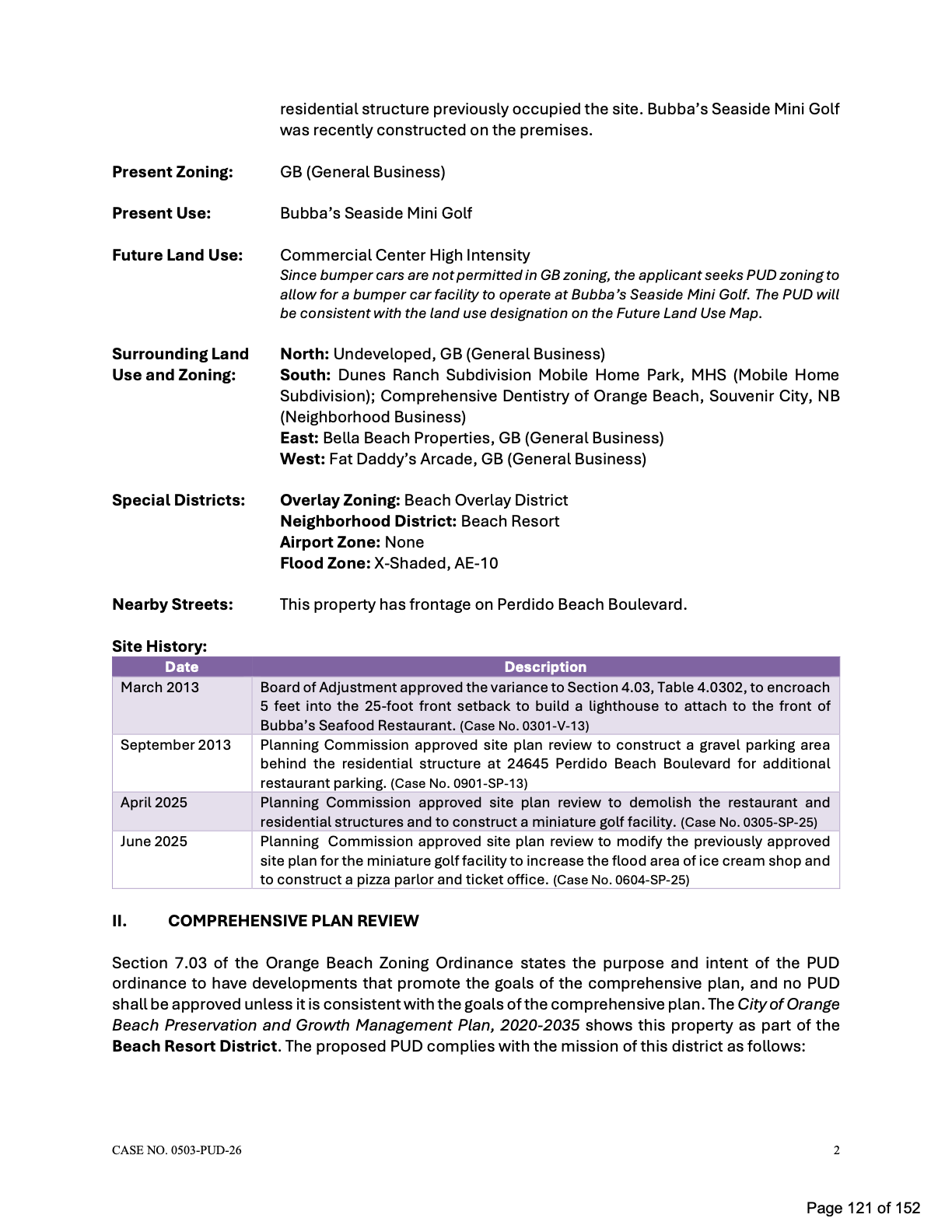 residential structure previously occupied the site. Bubba's Seaside Mini Golf was recently constructed on the premises.

Present Zoning: GB (General Business)

Present Use: Bubba's Seaside Mini Golf

Future Land Use: Commercial Center High Intensity
Since bumper cars are not permitted in GB zoning, the applicant seeks PUD zoning to allow for a bumper car facility to operate at Bubba's Seaside Mini Golf. The PUD will be consistent with the land use designation on the Future Land Use Map.

Surrounding Land Use and Zoning:
North: Undeveloped, GB (General Business)
South: Dunes Ranch Subdivision Mobile Home Park, MHS (Mobile Home Subdivision); Comprehensive Dentistry of Orange Beach, Souvenir City, NB (Neighborhood Business)
East: Bella Beach Properties, GB (General Business)
West: Fat Daddy's Arcade, GB (General Business)

Special Districts:
Overlay Zoning: Beach Overlay District
Neighborhood District: Beach Resort
Airport Zone: None
Flood Zone: X-Shaded, AE-10

Nearby Streets: This property has frontage on Perdido Beach Boulevard.

Site History:

| Date | Description |
|---|---|
| March 2013 | Board of Adjustment approved the variance to Section 4.03, Table 4.0302, to encroach 5 feet into the 25-foot front setback to build a lighthouse to attach to the front of Bubba's Seafood Restaurant. (Case No. 0301-V-13) |
| September 2013 | Planning Commission approved site plan review to construct a gravel parking area behind the residential structure at 24645 Perdido Beach Boulevard for additional restaurant parking. (Case No. 0901-SP-13) |
| April 2025 | Planning Commission approved site plan review to demolish the restaurant and residential structures and to construct a miniature golf facility. (Case No. 0305-SP-25) |
| June 2025 | Planning Commission approved site plan review to modify the previously approved site plan for the miniature golf facility to increase the flood area of ice cream shop and to construct a pizza parlor and ticket office. (Case No. 0604-SP-25) |

II. COMPREHENSIVE PLAN REVIEW

Section 7.03 of the Orange Beach Zoning Ordinance states the purpose and intent of the PUD ordinance to have developments that promote the goals of the comprehensive plan, and no PUD shall be approved unless it is consistent with the goals of the comprehensive plan. The City of Orange Beach Preservation and Growth Management Plan, 2020-2035 shows this property as part of the Beach Resort District. The proposed PUD complies with the mission of this district as follows:

CASE NO. 0503-PUD-26 2

Page 121 of 152